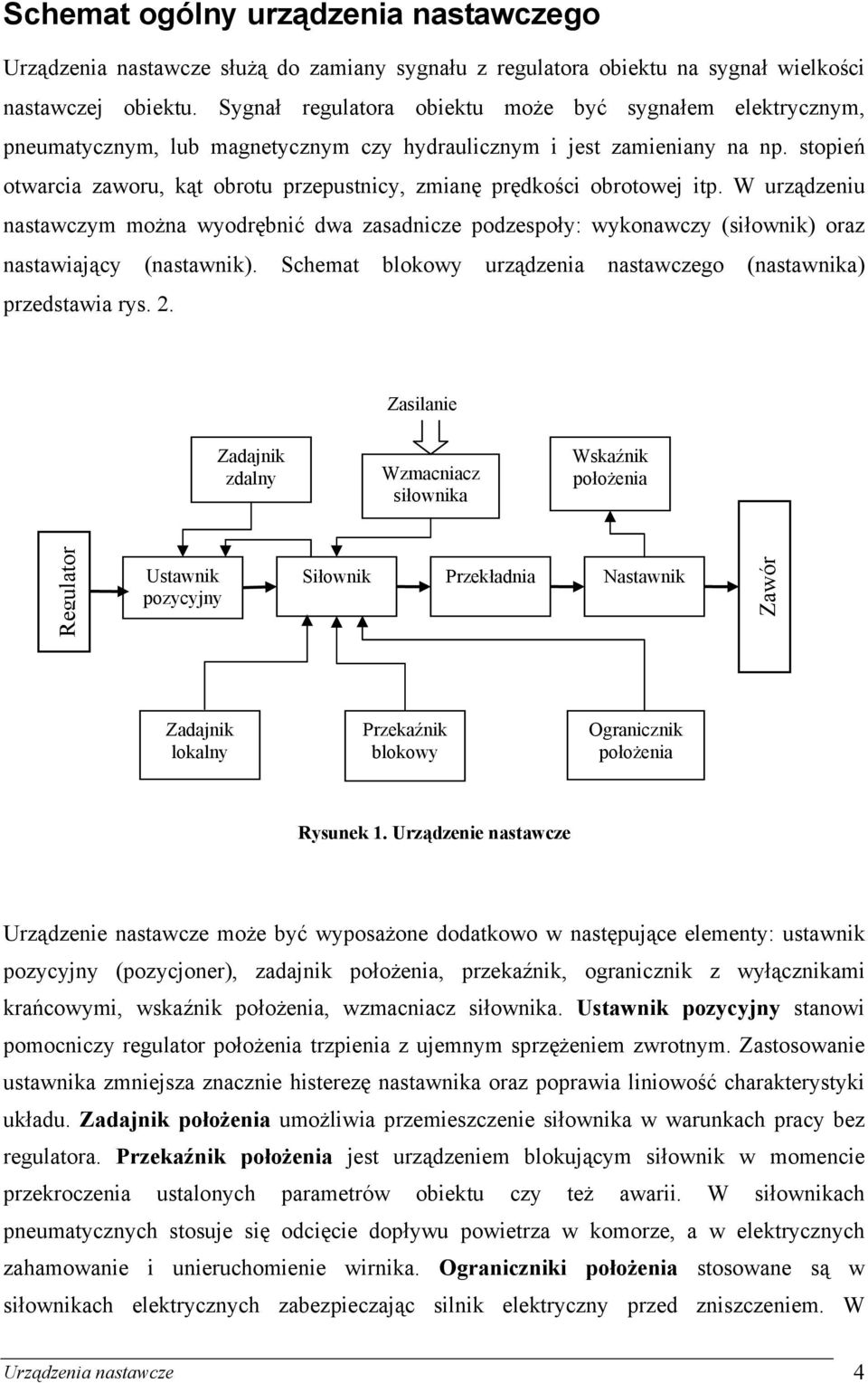 Schemat ogólny urządzenia nastawczego

Urządzenia nastawcze służą do zamiany sygnału z regulatora obiektu na sygnał wielkości nastawczej obiektu. Sygnał regulatora obiektu może być sygnałem elektrycznym, pneumatycznym, lub magnetycznym czy hydraulicznym i jest zamieniany na np. stopień otwarcia zaworu, kąt obrotu przepustnicy, zmianę prędkości obrotowej itp. W urządzeniu nastawczym można wyodrębnić dwa zasadnicze podzespoły: wykonawczy (siłownik) oraz nastawiający (nastawnik). Schemat blokowy urządzenia nastawczego (nastawnika) przedstawia rys. 2.

Zasilanie

Zadajnik zdalny

Wzmacniacz siłownika

Wskaźnik położenia

Regulator

Ustawnik pozycyjny

Siłownik

Przekładnia

Nastawnik

Zawór

Zadajnik lokalny

Przekaźnik blokowy

Ogranicznik położenia

Rysunek 1. Urządzenie nastawcze

Urządzenie nastawcze może być wyposażone dodatkowo w następujące elementy: ustawnik pozycyjny (pozycjoner), zadajnik położenia, przekaźnik, ogranicznik z wyłącznikami krańcowymi, wskaźnik położenia, wzmacniacz siłownika. Ustawnik pozycyjny stanowi pomocniczy regulator położenia trzpienia z ujemnym sprzężeniem zwrotnym. Zastosowanie ustawnika zmniejsza znacznie histerezę nastawnika oraz poprawia liniowość charakterystyki układu. Zadajnik położenia umożliwia przemieszczenie siłownika w warunkach pracy bez regulatora. Przekaźnik położenia jest urządzeniem blokującym siłownik w momencie przekroczenia ustalonych parametrów obiektu czy też awarii. W siłownikach pneumatycznych stosuje się odcięcie dopływu powietrza w komorze, a w elektrycznych zahamowanie i unieruchomienie wirnika. Ograniczniki położenia stosowane są w siłownikach elektrycznych zabezpieczając silnik elektryczny przed zniszczeniem. W

Urządzenia nastawcze 4